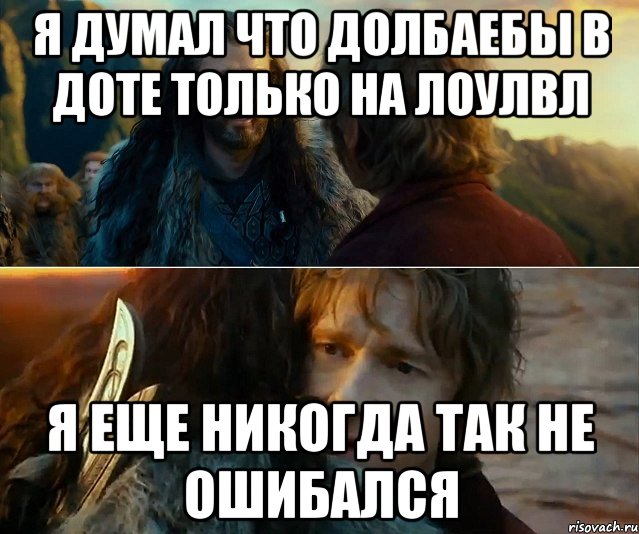 Я ДУМАЛ ЧТО ДОЛБАЕБЫ В ДОТЕ ТОЛЬКО НА ЛОУЛВЛ

Я ЕЩЕ НИКОГДА ТАК НЕ ОШИБАЛСЯ

risovach.ru